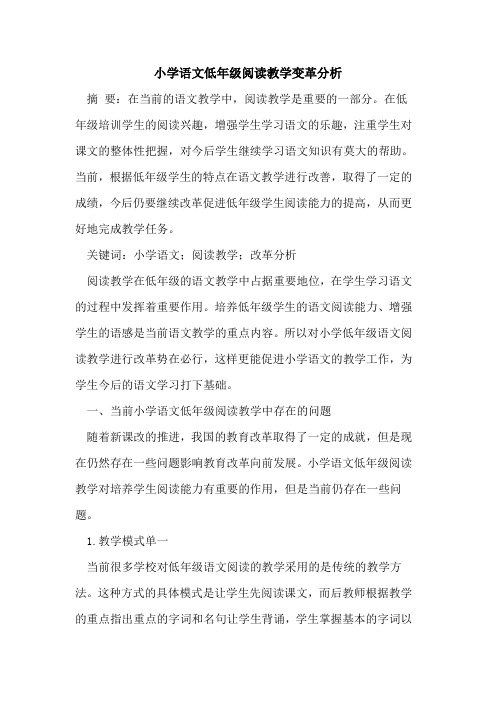 小学语文低年级阅读教学变革分析

摘 要：在当前的语文教学中，阅读教学是重要的一部分。在低年级培训学生的阅读兴趣，增强学生学习语文的乐趣，注重学生对课文的整体性把握，对今后学生继续学习语文知识有莫大的帮助。当前，根据低年级学生的特点在语文教学进行改善，取得了一定的成绩，今后仍要继续改革促进低年级学生阅读能力的提高，从而更好地完成教学任务。

关键词：小学语文；阅读教学；改革分析

阅读教学在低年级的语文教学中占据重要地位，在学生学习语文的过程中发挥着重要作用。培养低年级学生的语文阅读能力、增强学生的语感是当前语文教学的重点内容。所以对小学低年级语文阅读教学进行改革势在必行，这样更能促进小学语文的教学工作，为学生今后的语文学习打下基础。

一、当前小学语文低年级阅读教学中存在的问题

随着新课改的推进，我国的教育改革取得了一定的成就，但是现在仍然存在一些问题影响教育改革向前发展。小学语文低年级阅读教学对培养学生阅读能力有重要的作用，但是当前仍存在一些问题。

1.教学模式单一

当前很多学校对低年级语文阅读的教学采用的是传统的教学方法。这种方式的具体模式是让学生先阅读课文，而后教师根据教学的重点指出重点的字词和名句让学生背诵，学生掌握基本的字词以